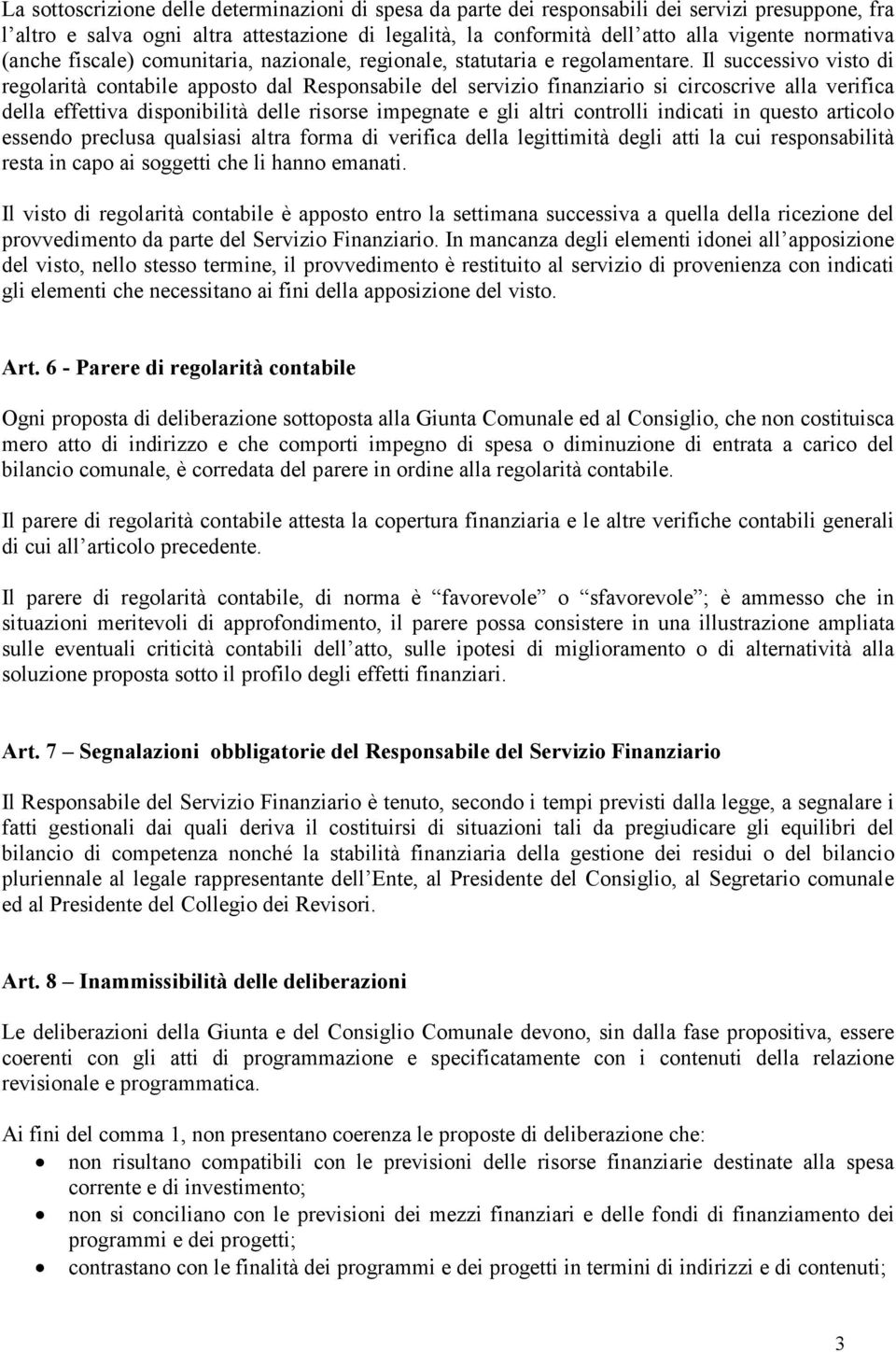 La sottoscrizione delle determinazioni di spesa da parte dei responsabili dei servizi presuppone, fra l'altro e salva ogni altra attestazione di legalità, la conformità dell'atto alla vigente normativa (anche fiscale) comunitaria, nazionale, regionale, statutaria e regolamentare. Il successivo visto di regolarità contabile apposto dal Responsabile del servizio finanziario si circoscrive alla verifica della effettiva disponibilità delle risorse impegnate e gli altri controlli indicati in questo articolo essendo preclusa qualsiasi altra forma di verifica della legittimità degli atti la cui responsabilità resta in capo ai soggetti che li hanno emanati.

Il visto di regolarità contabile è apposto entro la settimana successiva a quella della ricezione del provvedimento da parte del Servizio Finanziario. In mancanza degli elementi idonei all'apposizione del visto, nello stesso termine, il provvedimento è restituito al servizio di provenienza con indicati gli elementi che necessitano ai fini della apposizione del visto.

Art. 6 - Parere di regolarità contabile

Ogni proposta di deliberazione sottoposta alla Giunta Comunale ed al Consiglio, che non costituisca mero atto di indirizzo e che comporti impegno di spesa o diminuzione di entrata a carico del bilancio comunale, è corredata del parere in ordine alla regolarità contabile.

Il parere di regolarità contabile attesta la copertura finanziaria e le altre verifiche contabili generali di cui all'articolo precedente.

Il parere di regolarità contabile, di norma è "favorevole" o "sfavorevole"; è ammesso che in situazioni meritevoli di approfondimento, il parere possa consistere in una illustrazione ampliata sulle eventuali criticità contabili dell'atto, sulle ipotesi di miglioramento o di alternatività alla soluzione proposta sotto il profilo degli effetti finanziari.

Art. 7 – Segnalazioni obbligatorie del Responsabile del Servizio Finanziario

Il Responsabile del Servizio Finanziario è tenuto, secondo i tempi previsti dalla legge, a segnalare i fatti gestionali dai quali deriva il costituirsi di situazioni tali da pregiudicare gli equilibri del bilancio di competenza nonché la stabilità finanziaria della gestione dei residui o del bilancio pluriennale al legale rappresentante dell'Ente, al Presidente del Consiglio, al Segretario comunale ed al Presidente del Collegio dei Revisori.

Art. 8 – Inammissibilità delle deliberazioni

Le deliberazioni della Giunta e del Consiglio Comunale devono, sin dalla fase propositiva, essere coerenti con gli atti di programmazione e specificatamente con i contenuti della relazione revisionale e programmatica.

Ai fini del comma 1, non presentano coerenza le proposte di deliberazione che:
• non risultano compatibili con le previsioni delle risorse finanziarie destinate alla spesa corrente e di investimento;
• non si conciliano con le previsioni dei mezzi finanziari e delle fondi di finanziamento dei programmi e dei progetti;
• contrastano con le finalità dei programmi e dei progetti in termini di indirizzi e di contenuti;

3